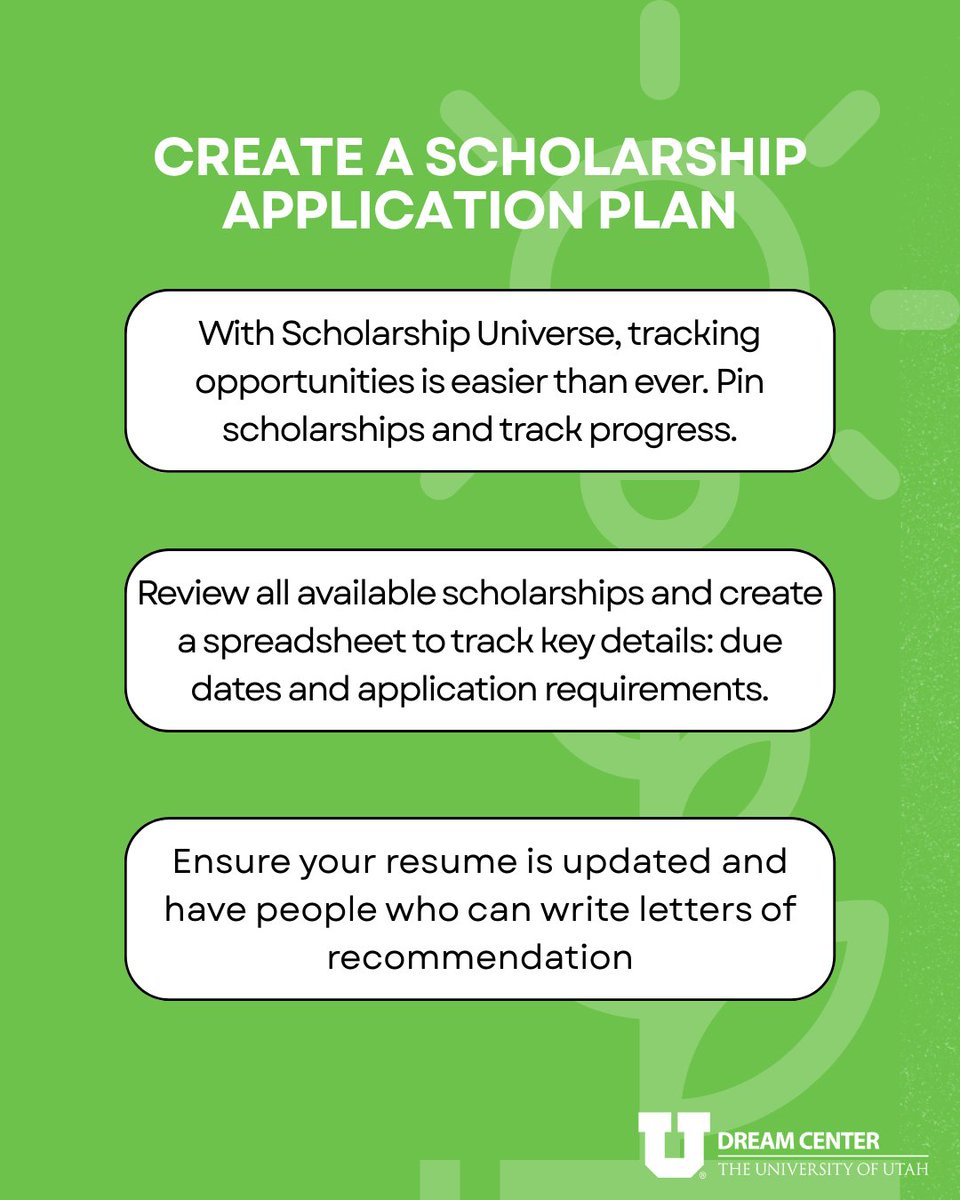 CREATE A SCHOLARSHIP APPLICATION PLAN

With Scholarship Universe, tracking opportunities is easier than ever. Pin scholarships and track progress.

Review all available scholarships and create a spreadsheet to track key details: due dates and application requirements.

Ensure your resume is updated and have people who can write letters of recommendation

U DREAM CENTER
THE UNIVERSITY OF UTAH